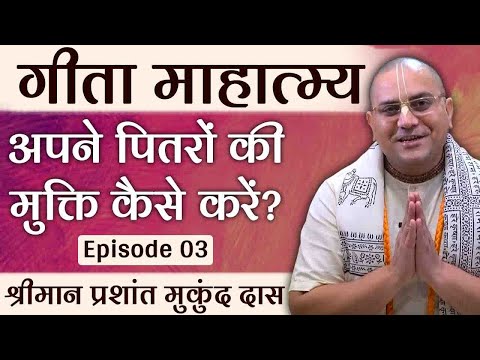 गीता माहात्म्य

अपने पितरों की मुक्ति कैसे करें?

Episode 03

श्रीमान प्रशांत मुकुंद दास